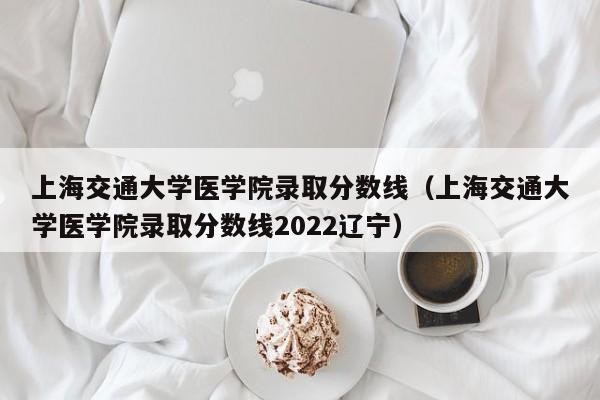 上海交通大学医学院录取分数线（上海交通大学医学院录取分数线2022辽宁）